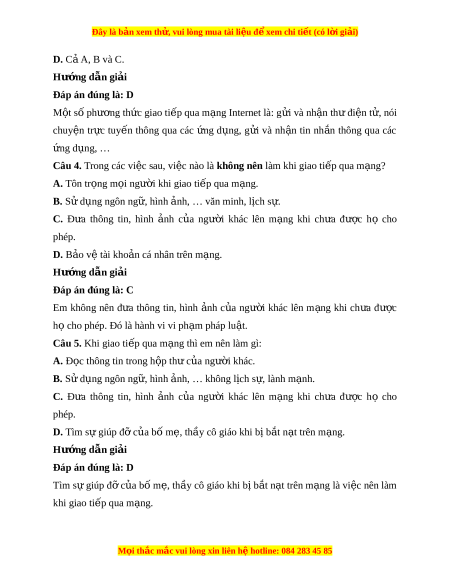 Đây là bản xem thử, vui lòng mua tài liệu để xem chi tiết (có lời giải)

D. Cả A, B và C.

Hướng dẫn giải

Đáp án đúng là: D

Một số phương thức giao tiếp qua mạng Internet là: gửi và nhận thư điện tử, nói chuyện trực tuyến thông qua các ứng dụng, gửi và nhận tin nhắn thông qua các ứng dụng, …

Câu 4. Trong các việc sau, việc nào là không nên làm khi giao tiếp qua mạng?

A. Tôn trọng mọi người khi giao tiếp qua mạng.

B. Sử dụng ngôn ngữ, hình ảnh, … văn minh, lịch sự.

C. Đưa thông tin, hình ảnh của người khác lên mạng khi chưa được họ cho phép.

D. Bảo vệ tài khoản cá nhân trên mạng.

Hướng dẫn giải

Đáp án đúng là: C

Em không nên đưa thông tin, hình ảnh của người khác lên mạng khi chưa được họ cho phép. Đó là hành vi vi phạm pháp luật.

Câu 5. Khi giao tiếp qua mạng thì em nên làm gì:

A. Đọc thông tin trong hộp thư của người khác.

B. Sử dụng ngôn ngữ, hình ảnh, … không lịch sự, lành mạnh.

C. Đưa thông tin, hình ảnh của người khác lên mạng khi chưa được họ cho phép.

D. Tìm sự giúp đỡ của bố mẹ, thầy cô giáo khi bị bắt nạt trên mạng.

Hướng dẫn giải

Đáp án đúng là: D

Tìm sự giúp đỡ của bố mẹ, thầy cô giáo khi bị bắt nạt trên mạng là việc nên làm khi giao tiếp qua mạng.

Mọi thắc mắc vui lòng xin liên hệ hotline: 084 283 45 85